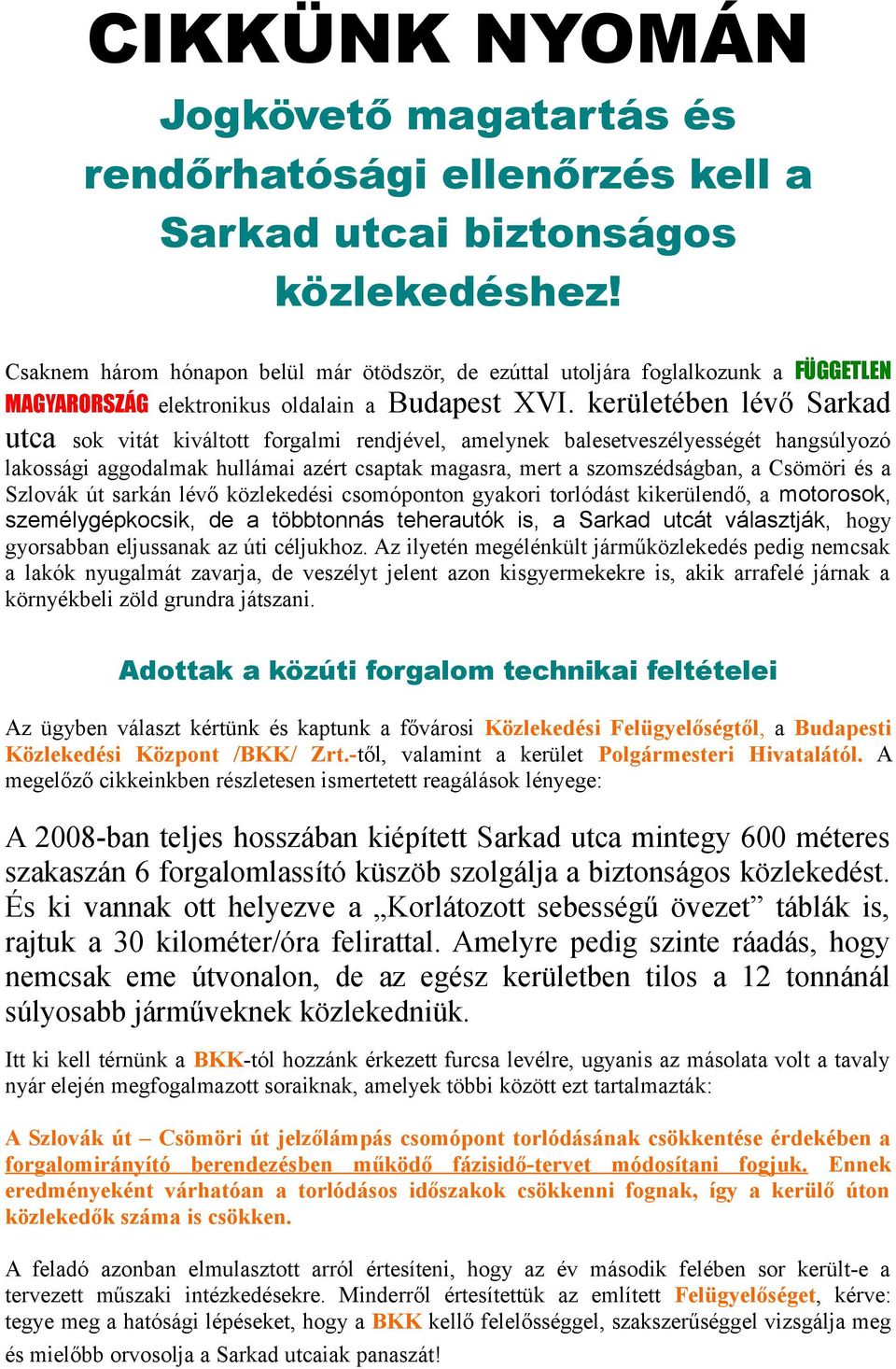 CIKKÜNK NYOMÁN

Jogkövető magatartás és rendőrhatósági ellenőrzés kell a Sarkad utcai biztonságos közlekedéshez!

Csaknem három hónapon belül már ötödször, de ezúttal utoljára foglalkozunk a FÜGGETLEN MAGYARORSZÁG elektronikus oldalain a Budapest XVI. kerületében lévő Sarkad utca sok vitát kiváltott forgalmi rendjével, amelynek balesetveszélyességét hangsúlyozó lakossági aggodalmak hullámai azért csaptak magasra, mert a szomszédságban, a Csömöri és a Szlovák út sarkán lévő közlekedési csomóponton gyakori torlódást kikerülendő, a motorosok, személygépkocsik, de a többtonnás teherautók is, a Sarkad utcát választják, hogy gyorsabban eljussanak az úti céljukhoz. Az ilyetén megélénkült járműközlekedés pedig nemcsak a lakók nyugalmát zavarja, de veszélyt jelent azon kisgyermekekre is, akik arrafelé járnak a környékbeli zöld grundra játszani.

Adottak a közúti forgalom technikai feltételei

Az ügyben választ kértünk és kaptunk a fővárosi Közlekedési Felügyelőségtől, a Budapesti Közlekedési Központ /BKK/ Zrt.-től, valamint a kerület Polgármesteri Hivatalától. A megelőző cikkeinkben részletesen ismertetett reagálások lényege:

A 2008-ban teljes hosszában kiépített Sarkad utca mintegy 600 méteres szakaszán 6 forgalomlassító küszöb szolgálja a biztonságos közlekedést. És ki vannak ott helyezve a „Korlátozott sebességű övezet” táblák is, rajtuk a 30 kilométer/óra felirattal. Amelyre pedig szinte ráadás, hogy nemcsak eme útvonalon, de az egész kerületben tilos a 12 tonnánál súlyosabb járműveknek közlekedniük.

Itt ki kell térnünk a BKK-tól hozzánk érkezett furcsa levélre, ugyanis az másolata volt a tavaly nyár elején megfogalmazott soraiknak, amelyek többi között ezt tartalmazták:

A Szlovák út – Csömöri út jelzőlámpás csomópont torlódásának csökkentése érdekében a forgalomirányító berendezésben működő fázisidő-tervet módosítani fogjuk. Ennek eredményeként várhatóan a torlódásos időszakok csökkenni fognak, így a kerülő úton közlekedők száma is csökken.

A feladó azonban elmulasztott arról értesíteni, hogy az év második felében sor került-e a tervezett műszaki intézkedésekre. Minderről értesítettük az említett Felügyelőséget, kérve: tegye meg a hatósági lépéseket, hogy a BKK kellő felelősséggel, szakszerűséggel vizsgálja meg és mielőbb orvosolja a Sarkad utcaiak panaszát!